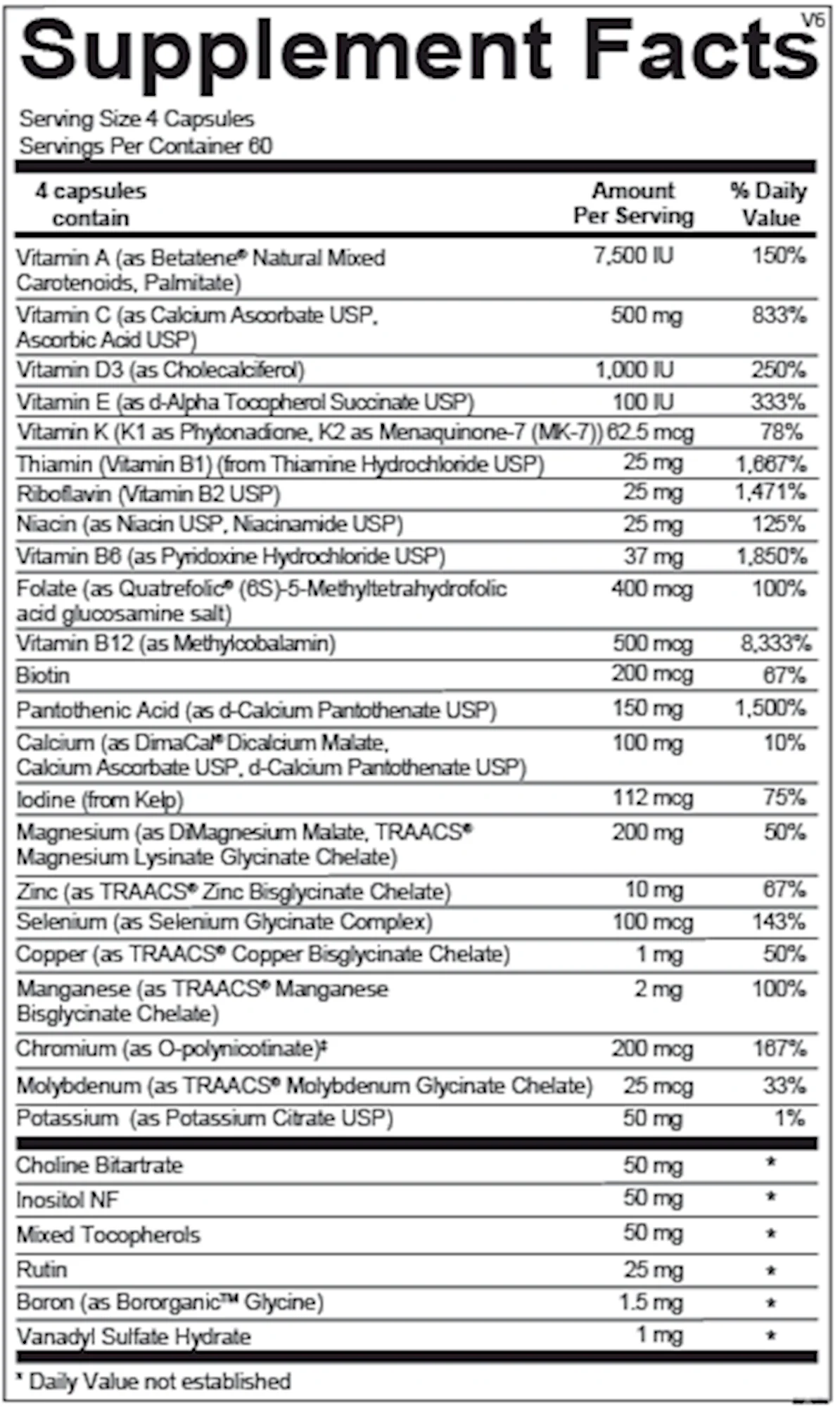 Supplement Facts V6

Serving Size 4 Capsules
Servings Per Container 60

| 4 capsules contain | Amount Per Serving | % Daily Value |
|---|---|---|
| Vitamin A (as Betatene® Natural Mixed Carotenoids, Palmitate) | 7,500 IU | 150% |
| Vitamin C (as Calcium Ascorbate USP, Ascorbic Acid USP) | 500 mg | 833% |
| Vitamin D3 (as Cholecalciferol) | 1,000 IU | 250% |
| Vitamin E (as d-Alpha Tocopherol Succinate USP) | 100 IU | 333% |
| Vitamin K (K1 as Phytonadione, K2 as Menaquinone-7 (MK-7)) | 62.5 mcg | 78% |
| Thiamin (Vitamin B1) (from Thiamine Hydrochloride USP) | 25 mg | 1,667% |
| Riboflavin (Vitamin B2 USP) | 25 mg | 1,471% |
| Niacin (as Niacin USP, Niacinamide USP) | 25 mg | 125% |
| Vitamin B6 (as Pyridoxine Hydrochloride USP) | 37 mg | 1,850% |
| Folate (as Quatrefolic® (6S)-5-Methyltetrahydrofolic acid glucosamine salt) | 400 mcg | 100% |
| Vitamin B12 (as Methylcobalamin) | 500 mcg | 8,333% |
| Biotin | 200 mcg | 67% |
| Pantothenic Acid (as d-Calcium Pantothenate USP) | 150 mg | 1,500% |
| Calcium (as DimaCal® Dicalcium Malate, Calcium Ascorbate USP, d-Calcium Pantothenate USP) | 100 mg | 10% |
| Iodine (from Kelp) | 112 mcg | 75% |
| Magnesium (as DiMagnesium Malate, TRAACS® Magnesium Lysinate Glycinate Chelate) | 200 mg | 50% |
| Zinc (as TRAACS® Zinc Bisglycinate Chelate) | 10 mg | 67% |
| Selenium (as Selenium Glycinate Complex) | 100 mcg | 143% |
| Copper (as TRAACS® Copper Bisglycinate Chelate) | 1 mg | 50% |
| Manganese (as TRAACS® Manganese Bisglycinate Chelate) | 2 mg | 100% |
| Chromium (as O-polynicotinate)‡ | 200 mcg | 167% |
| Molybdenum (as TRAACS® Molybdenum Glycinate Chelate) | 25 mcg | 33% |
| Potassium (as Potassium Citrate USP) | 50 mg | 1% |
| Choline Bitartrate | 50 mg | * |
| Inositol NF | 50 mg | * |
| Mixed Tocopherols | 50 mg | * |
| Rutin | 25 mg | * |
| Boron (as Bororganic™ Glycine) | 1.5 mg | * |
| Vanadyl Sulfate Hydrate | 1 mg | * |

* Daily Value not established